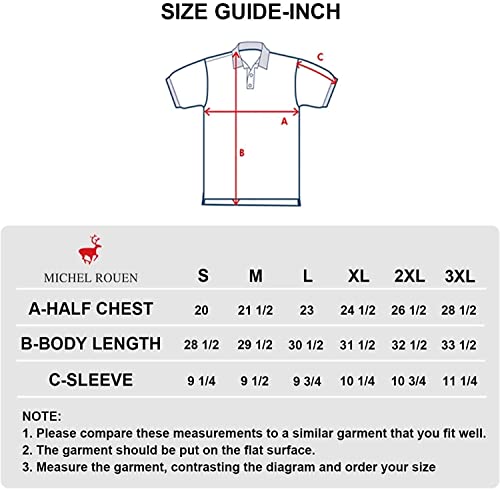 SIZE GUIDE-INCH

C

A

B

| MICHEL ROUEN | S | M | L | XL | 2XL | 3XL |
|---|---|---|---|---|---|---|
| A-HALF CHEST | 20 | 21 1/2 | 23 | 24 1/2 | 26 1/2 | 28 1/2 |
| B-BODY LENGTH | 28 1/2 | 29 1/2 | 30 1/2 | 31 1/2 | 32 1/2 | 33 1/2 |
| C-SLEEVE | 9 1/4 | 9 1/2 | 9 3/4 | 10 1/4 | 10 3/4 | 11 1/4 |

NOTE:
1. Please compare these measurements to a similar garment that you fit well.
2. The garment should be put on the flat surface.
3. Measure the garment, contrasting the diagram and order your size